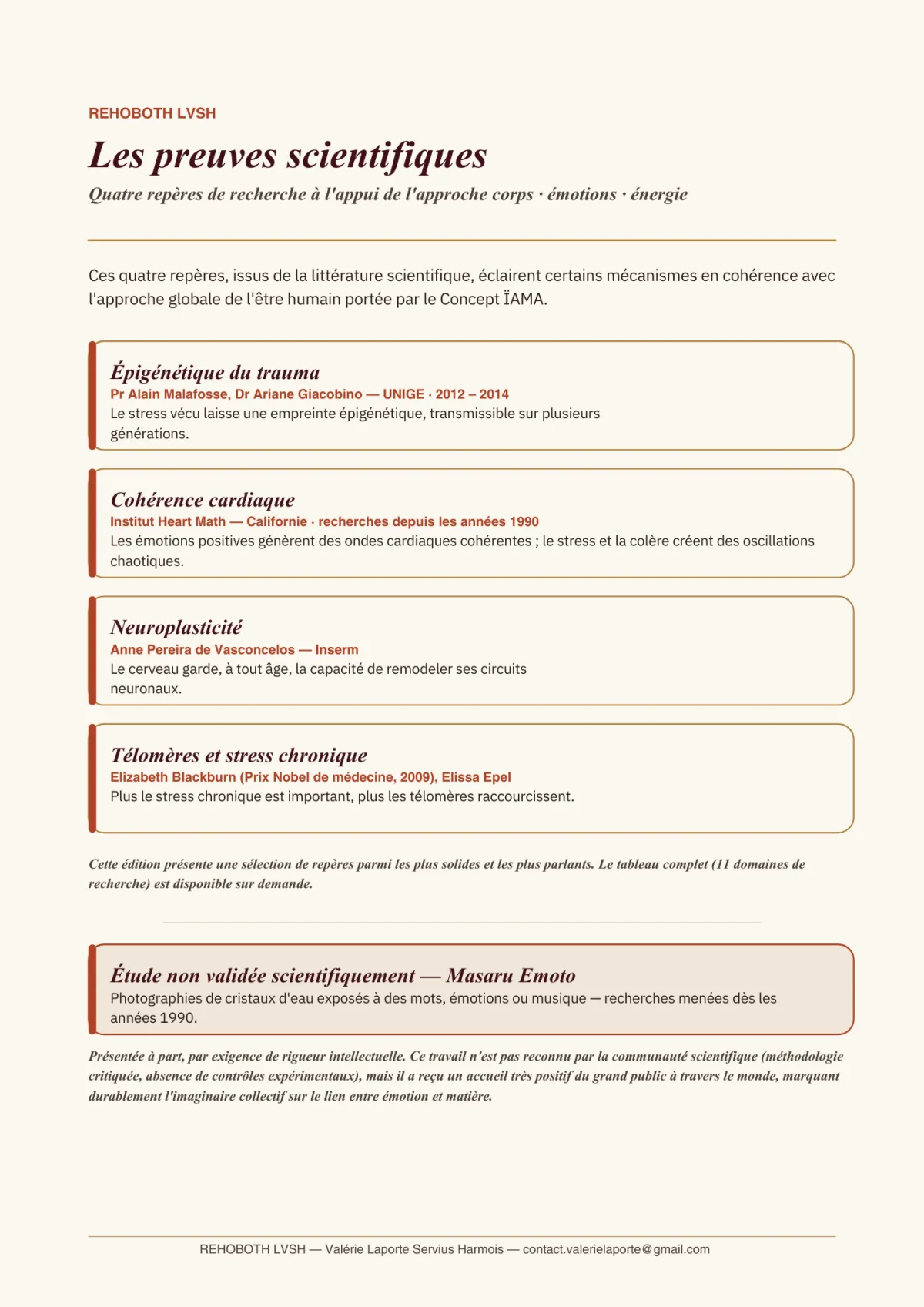 REHOBOTH LVSH

Les preuves scientifiques

Quatre repères de recherche à l'appui de l'approche corps · émotions · énergie

Ces quatre repères, issus de la littérature scientifique, éclairent certains mécanismes en cohérence avec l'approche globale de l'être humain portée par le Concept ÏAMA.

Épigénétique du trauma
Pr Alain Malafosse, Dr Ariane Giacobino — UNIGE · 2012 – 2014
Le stress vécu laisse une empreinte épigénétique, transmissible sur plusieurs générations.

Cohérence cardiaque
Institut Heart Math — Californie · recherches depuis les années 1990
Les émotions positives génèrent des ondes cardiaques cohérentes ; le stress et la colère créent des oscillations chaotiques.

Neuroplasticité
Anne Pereira de Vasconcelos — Inserm
Le cerveau garde, à tout âge, la capacité de remodeler ses circuits neuronaux.

Télomères et stress chronique
Elizabeth Blackburn (Prix Nobel de médecine, 2009), Elissa Epel
Plus le stress chronique est important, plus les télomères raccourcissent.

Cette édition présente une sélection de repères parmi les plus solides et les plus parlants. Le tableau complet (11 domaines de recherche) est disponible sur demande.

Étude non validée scientifiquement — Masaru Emoto
Photographies de cristaux d'eau exposés à des mots, émotions ou musique — recherches menées dès les années 1990.

Présentée à part, par exigence de rigueur intellectuelle. Ce travail n'est pas reconnu par la communauté scientifique (méthodologie critiquée, absence de contrôles expérimentaux), mais il a reçu un accueil très positif du grand public à travers le monde, marquant durablement l'imaginaire collectif sur le lien entre émotion et matière.

REHOBOTH LVSH — Valérie Laporte Servius Harmois — contact.valerielaporte@gmail.com